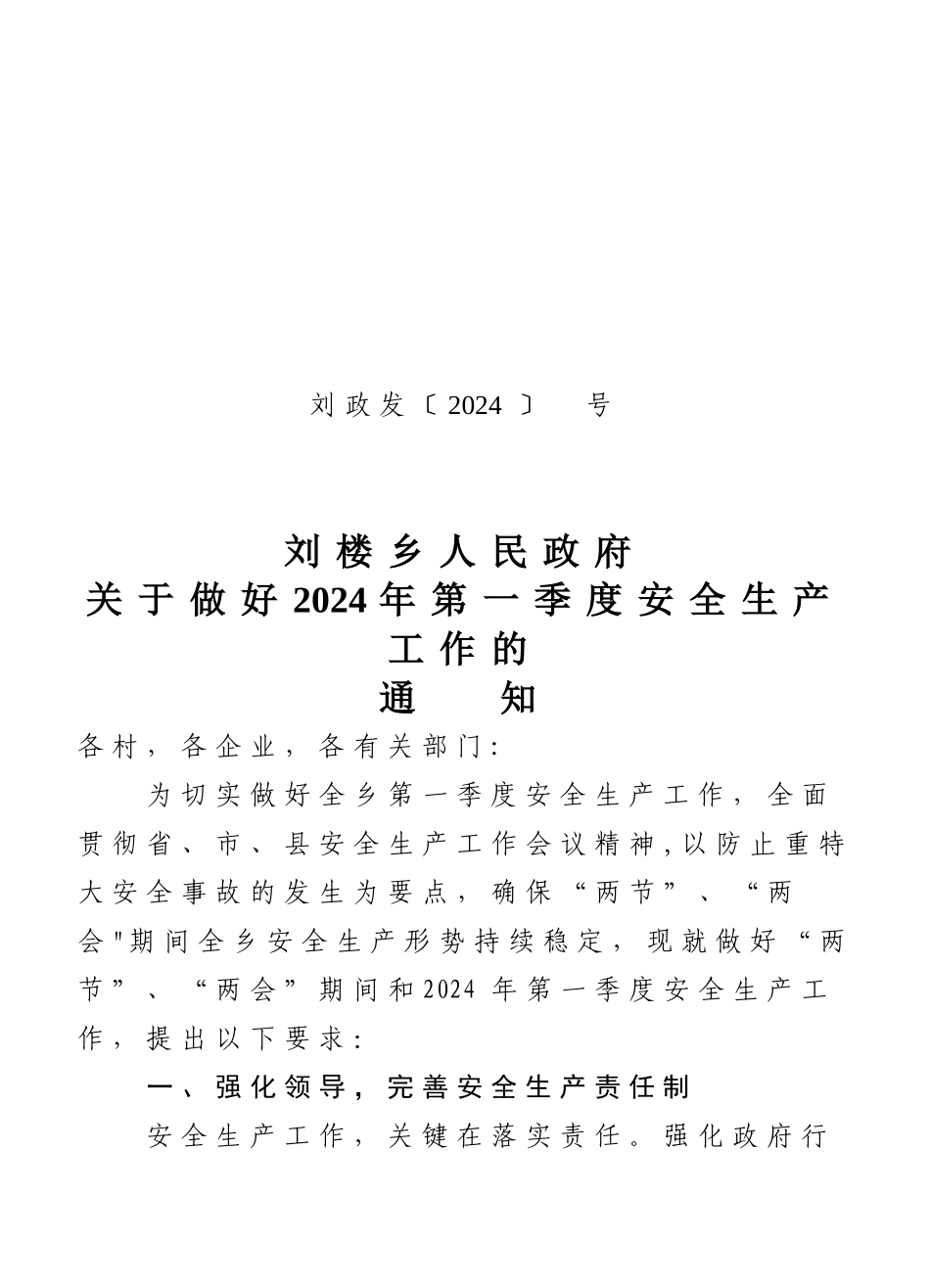 刘政发〔2024〕 号

刘楼乡人民政府
关于做好2024年第一季度安全生产工作的
通 知

各村，各企业，各有关部门：

为切实做好全乡第一季度安全生产工作，全面贯彻省、市、县安全生产工作会议精神，以防止重特大安全事故的发生为要点，确保“两节”、“两会"期间全乡安全生产形势持续稳定，现就做好“两节”、“两会”期间和2024年第一季度安全生产工作，提出以下要求：

一、强化领导，完善安全生产责任制

安全生产工作，关键在落实责任。强化政府行